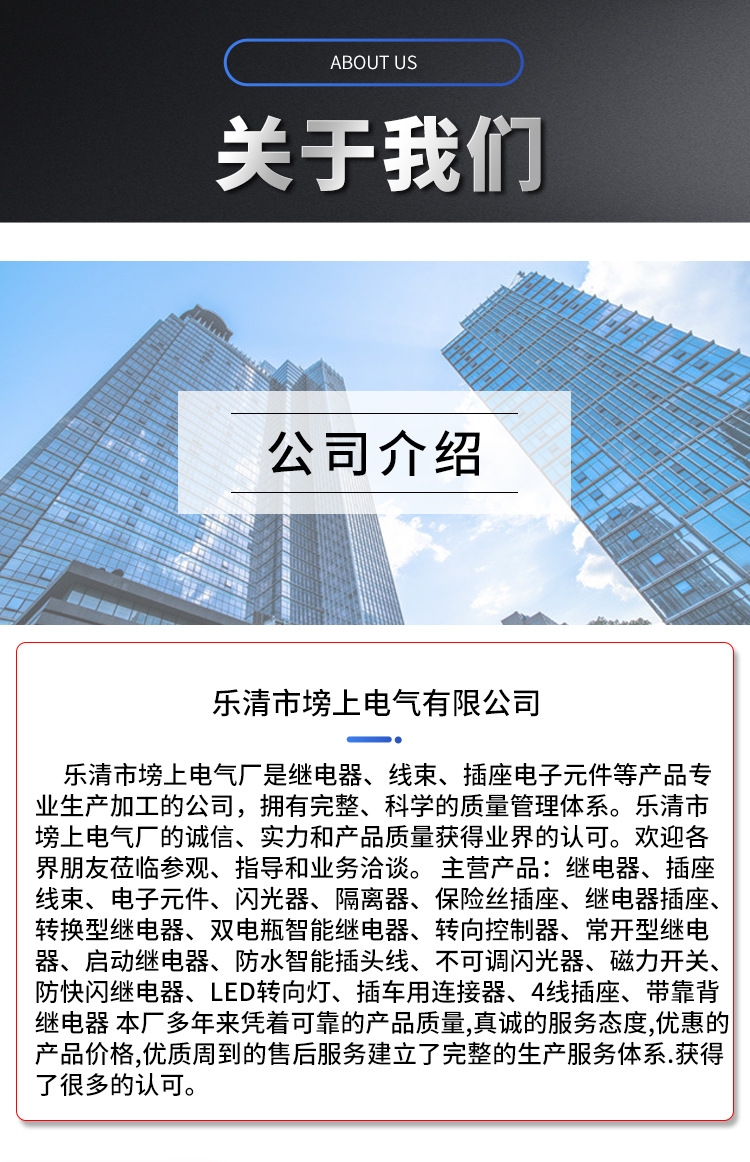 ABOUT US

关于我们

公司介绍

乐清市塝上电气有限公司

乐清市塝上电气厂是继电器、线束、插座电子元件等产品专业生产加工的公司，拥有完整、科学的质量管理体系。乐清市塝上电气厂的诚信、实力和产品质量获得业界的认可。欢迎各界朋友莅临参观、指导和业务洽谈。 主营产品：继电器、插座线束、电子元件、闪光器、隔离器、保险丝插座、继电器插座、转换型继电器、双电瓶智能继电器、转向控制器、常开型继电器、启动继电器、防水智能插头线、不可调闪光器、磁力开关、防快闪继电器、LED转向灯、插车用连接器、4线插座、带靠背继电器 本厂多年来凭着可靠的产品质量,真诚的服务态度,优惠的产品价格,优质周到的售后服务建立了完整的生产服务体系.获得了很多的认可。